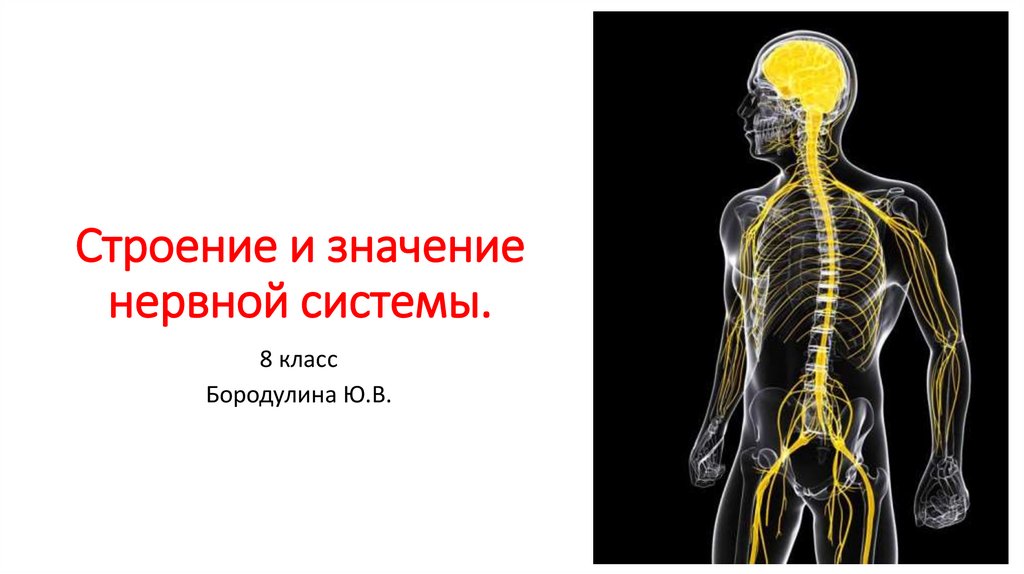 Строение и значение нервной системы.

8 класс
Бородулина Ю.В.